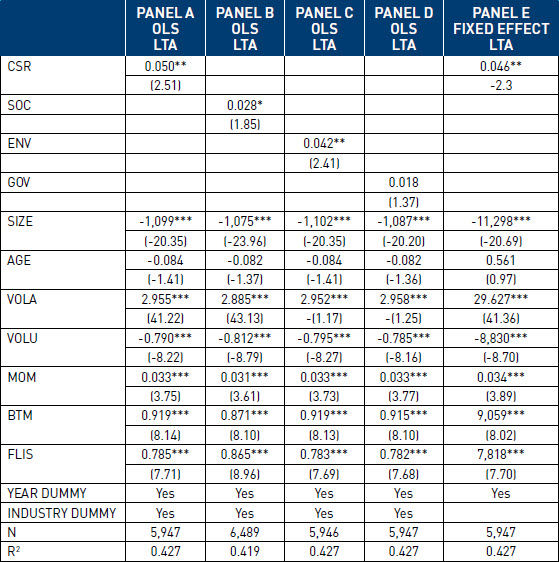 |  | PANEL A OLS LTA | PANEL B OLS LTA | PANEL C OLS LTA | PANEL D OLS LTA | PANEL E FIXED EFFECT LTA |
|---|---|---|---|---|---|
| CSR | 0.050** |  |  |  | 0.046** |
|  | (2.51) |  |  |  | -2.3 |
| SOC |  | 0.028* |  |  |  |
|  |  | (1.85) |  |  |  |
| ENV |  |  | 0.042** |  |  |
|  |  |  | (2.41) |  |  |
| GOV |  |  |  | 0.018 |  |
|  |  |  |  | (1.37) |  |
| SIZE | -1,099*** | -1,075*** | -1,102*** | -1,087*** | -11,298*** |
|  | (-20.35) | (-23.96) | (-20.35) | (-20.20) | (-20.69) |
| AGE | -0.084 | -0.082 | -0.084 | -0.082 | 0.561 |
|  | (-1.41) | (-1.37) | (-1.41) | (-1.36) | (0.97) |
| VOLA | 2.955*** | 2.885*** | 2.952*** | 2.958*** | 29.627*** |
|  | (41.22) | (43.13) | -(1.17) | -(1.25) | (41.36) |
| VOLU | -0.790*** | -0.812*** | -0.795*** | -0.785*** | -8,830*** |
|  | (-8.22) | (-8.79) | (-8.27) | (-8.16) | (-8.70) |
| MOM | 0.033*** | 0.031*** | 0.033*** | 0.033*** | 0.034*** |
|  | (3.75) | (3.61) | (3.73) | (3.77) | (3.89) |
| BTM | 0.919*** | 0.871*** | 0.919*** | 0.915*** | 9,059*** |
|  | (8.14) | (8.10) | (8.13) | (8.10) | (8.02) |
| FLIS | 0.785*** | 0.865*** | 0.783*** | 0.782*** | 7,818*** |
|  | (7.71) | (8.96) | (7.69) | (7.68) | (7.70) |
| YEAR DUMMY | Yes | Yes | Yes | Yes | Yes |
| INDUSTRY DUMMY | Yes | Yes | Yes | Yes |  |
| N | 5,947 | 6,489 | 5,946 | 5,947 | 5,947 |
| $R^2$ | 0.427 | 0.419 | 0.427 | 0.427 | 0.427 |